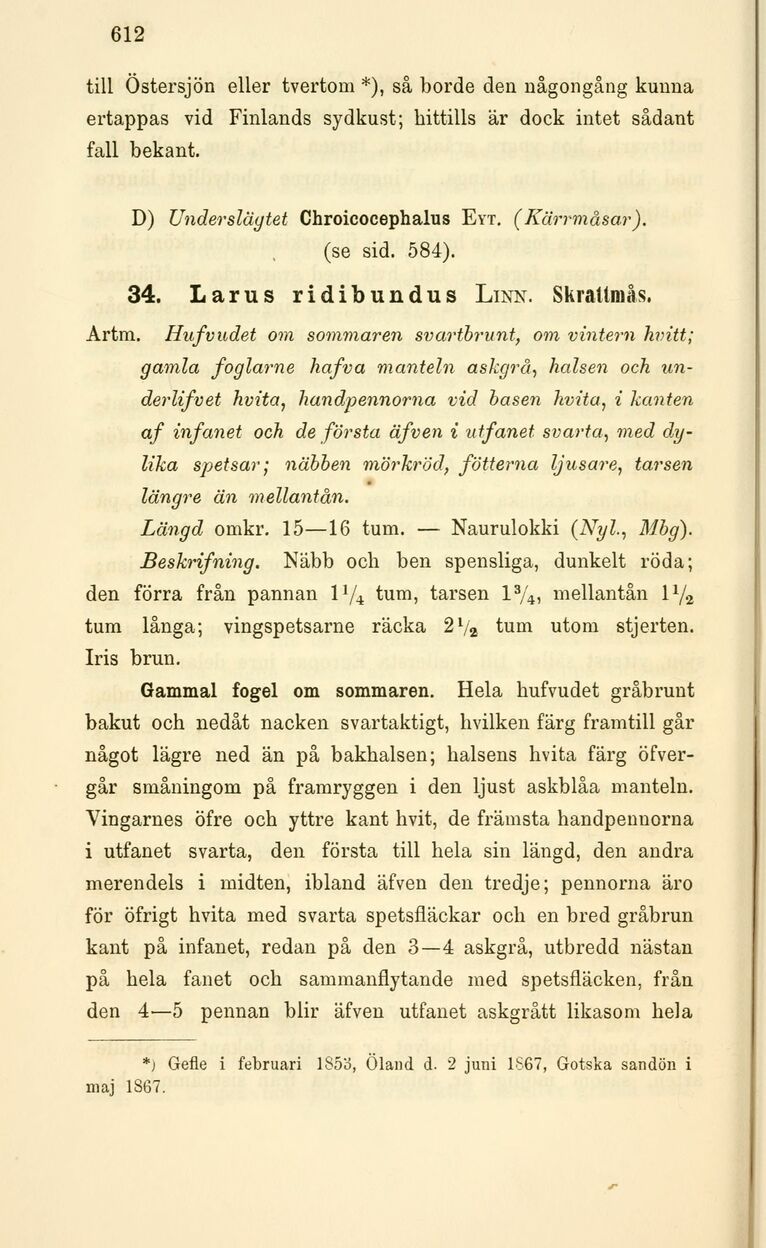 612

till Östersjön eller tvertom *), så borde den någongång kunna ertappas vid Finlands sydkust; hittills är dock intet sådant fall bekant.

D) Underslägtet Chroicocephalus Eyt. (Kärrmåsar). (se sid. 584).

34. Larus ridibundus Linn. Skrattmås.

Artm. Hufvudet om sommaren svartbrunt, om vintern hvitt; gamla foglarne hafva manteln askgrå, halsen och underlifvet hvita, handpennorna vid basen hvita, i kanten af infanet och de första äfven i utfanet svarta, med dylika spetsar; näbben mörkröd, fötterna ljusare, tarsen längre än mellantån.

Längd omkr. 15—16 tum. — Naurulokki (Nyl., Mbg).

Beskrifning. Näbb och ben spensliga, dunkelt röda; den förra från pannan $1\frac{1}{4}$ tum, tarsen $1\frac{3}{4}$, mellantån $1\frac{1}{2}$ tum långa; vingspetsarne räcka $2\frac{1}{2}$ tum utom stjerten. Iris brun.

Gammal fogel om sommaren. Hela hufvudet gråbrunt bakut och nedåt nacken svartaktigt, hvilken färg framtill går något lägre ned än på bakhalsen; halsens hvita färg öfvergår småningom på framryggen i den ljust askblåa manteln. Vingarnes öfre och yttre kant hvit, de främsta handpennorna i utfanet svarta, den första till hela sin längd, den andra merendels i midten, ibland äfven den tredje; pennorna äro för öfrigt hvita med svarta spetsfläckar och en bred gråbrun kant på infanet, redan på den 3—4 askgrå, utbredd nästan på hela fanet och sammanflytande med spetsfläcken, från den 4—5 pennan blir äfven utfanet askgrått likasom hela

*) Gefle i februari 1853, Öland d. 2 juni 1867, Gotska sandön i maj 1867.